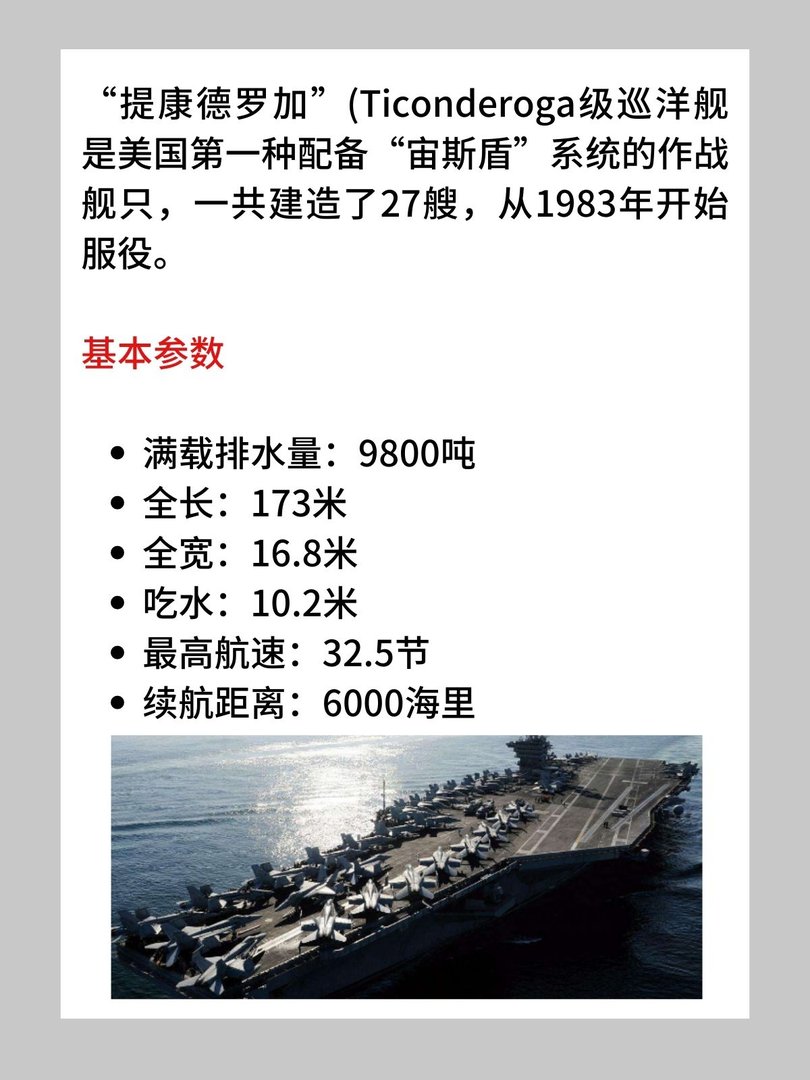 “提康德罗加”(Ticonderoga级巡洋舰是美国第一种配备“宙斯盾”系统的作战舰只，一共建造了27艘，从1983年开始服役。

基本参数

- 满载排水量：9800吨
- 全长：173米
- 全宽：16.8米
- 吃水：10.2米
- 最高航速：32.5节
- 续航距离：6000海里